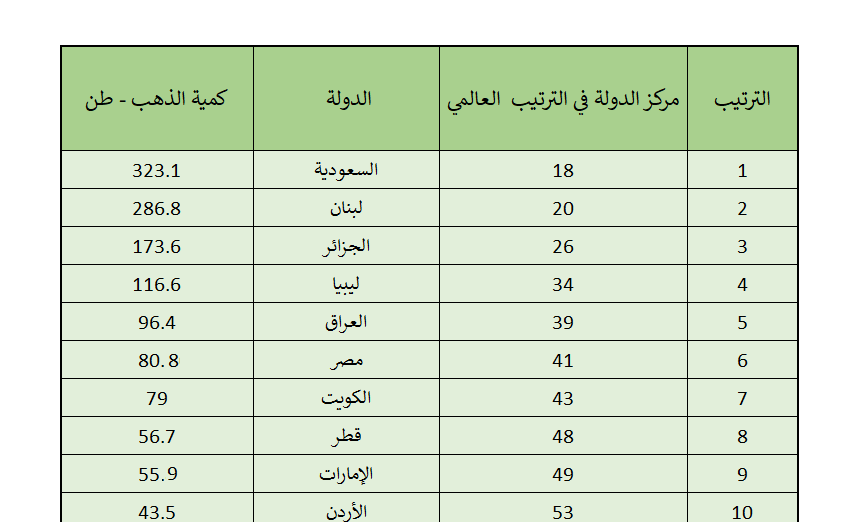 | الترتيب | مركز الدولة في الترتيب العالمي | الدولة | كمية الذهب - طن |
|---|---|---|---|
| 1 | 18 | السعودية | 323.1 |
| 2 | 20 | لبنان | 286.8 |
| 3 | 26 | الجزائر | 173.6 |
| 4 | 34 | ليبيا | 116.6 |
| 5 | 39 | العراق | 96.4 |
| 6 | 41 | مصر | 80.8 |
| 7 | 43 | الكويت | 79 |
| 8 | 48 | قطر | 56.7 |
| 9 | 49 | الإمارات | 55.9 |
| 10 | 53 | الأردن | 43.5 |